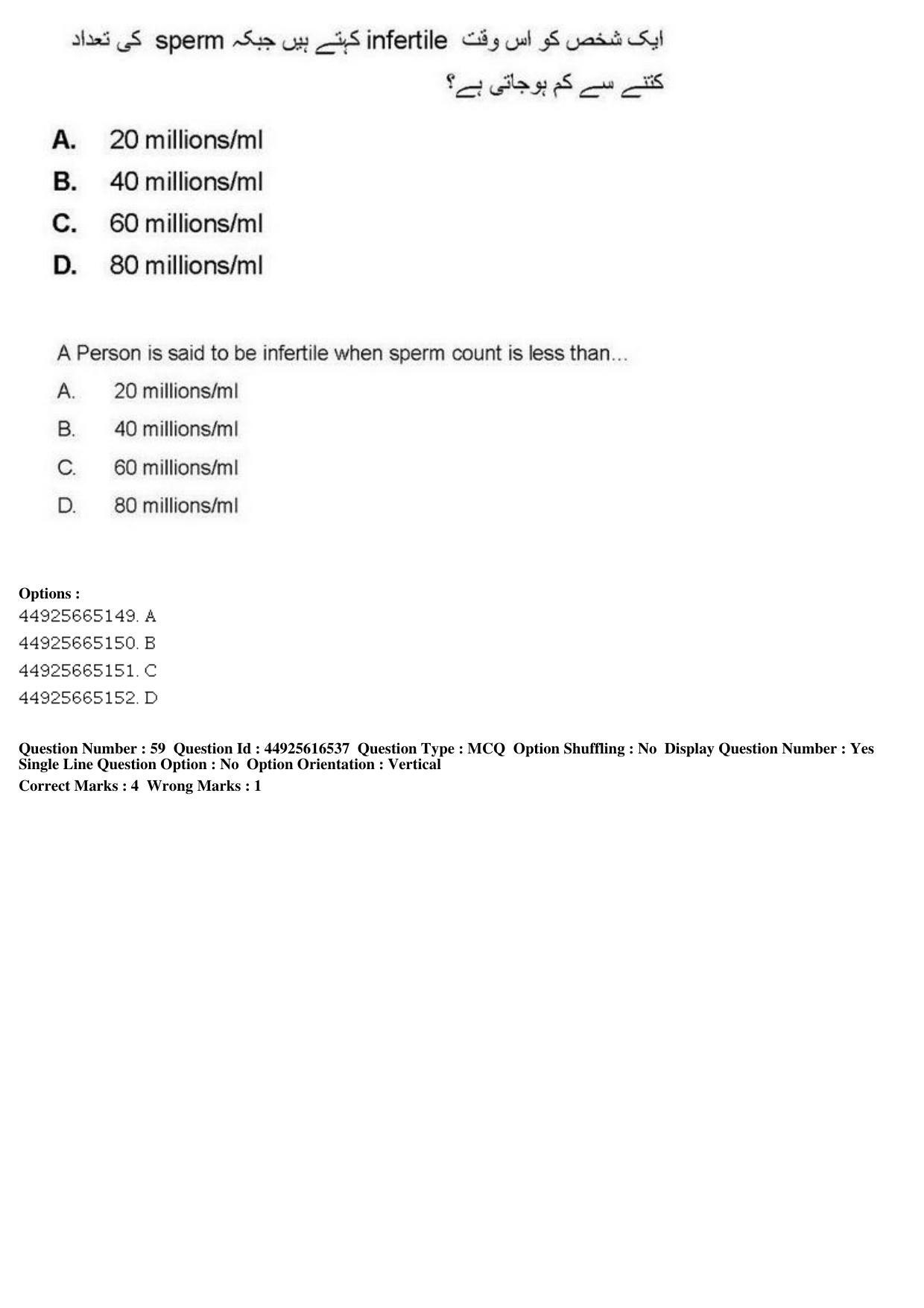 ایک شخص کو اس وقت infertile کہتے ہیں جبکہ sperm کی تعداد کتنے سے کم ہوجاتی ہے؟

A. 20 millions/ml
B. 40 millions/ml
C. 60 millions/ml
D. 80 millions/ml

A Person is said to be infertile when sperm count is less than...
A. 20 millions/ml
B. 40 millions/ml
C. 60 millions/ml
D. 80 millions/ml

Options :
44925665149. A
44925665150. B
44925665151. C
44925665152. D

Question Number : 59 Question Id : 44925616537 Question Type : MCQ Option Shuffling : No Display Question Number : Yes Single Line Question Option : No Option Orientation : Vertical
Correct Marks : 4 Wrong Marks : 1